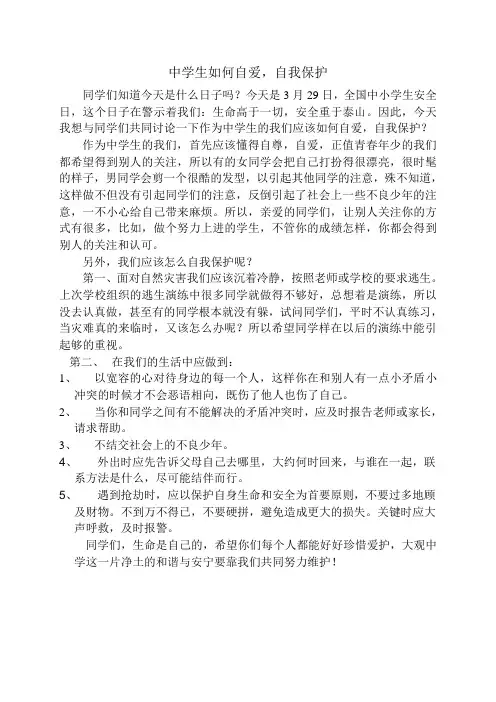 中学生如何自爱，自我保护

同学们知道今天是什么日子吗？今天是 3 月 29 日，全国中小学生安全日，这个日子在警示着我们：生命高于一切，安全重于泰山。因此，今天我想与同学们共同讨论一下作为中学生的我们应该如何自爱，自我保护？

作为中学生的我们，首先应该懂得自尊，自爱，正值青春年少的我们都希望得到别人的关注，所以有的女同学会把自己打扮得很漂亮，很时髦的样子，男同学会剪一个很酷的发型，以引起其他同学的注意，殊不知道，这样做不但没有引起同学们的注意，反倒引起了社会上一些不良少年的注意，一不小心给自己带来麻烦。所以，亲爱的同学们，让别人关注你的方式有很多，比如，做个努力上进的学生，不管你的成绩怎样，你都会得到别人的关注和认可。

另外，我们应该怎么自我保护呢？

第一、面对自然灾害我们应该沉着冷静，按照老师或学校的要求逃生。上次学校组织的逃生演练中很多同学就做得不够好，总想着是演练，所以没去认真做，甚至有的同学根本就没有躲，试问同学们，平时不认真练习，当灾难真的来临时，又该怎么办呢？所以希望同学样在以后的演练中能引起够的重视。

第二、 在我们的生活中应做到：

1、 以宽容的心对待身边的每一个人，这样你在和别人有一点小矛盾小冲突的时候才不会恶语相向，既伤了他人也伤了自己。

2、 当你和同学之间有不能解决的矛盾冲突时，应及时报告老师或家长，请求帮助。

3、 不结交社会上的不良少年。

4、 外出时应先告诉父母自己去哪里，大约何时回来，与谁在一起，联系方法是什么，尽可能结伴而行。

5、 遇到抢劫时，应以保护自身生命和安全为首要原则，不要过多地顾及财物。不到万不得已，不要硬拼，避免造成更大的损失。关键时应大声呼救，及时报警。

同学们，生命是自己的，希望你们每个人都能好好珍惜爱护，大观中学这一片净土的和谐与安宁要靠我们共同努力维护！